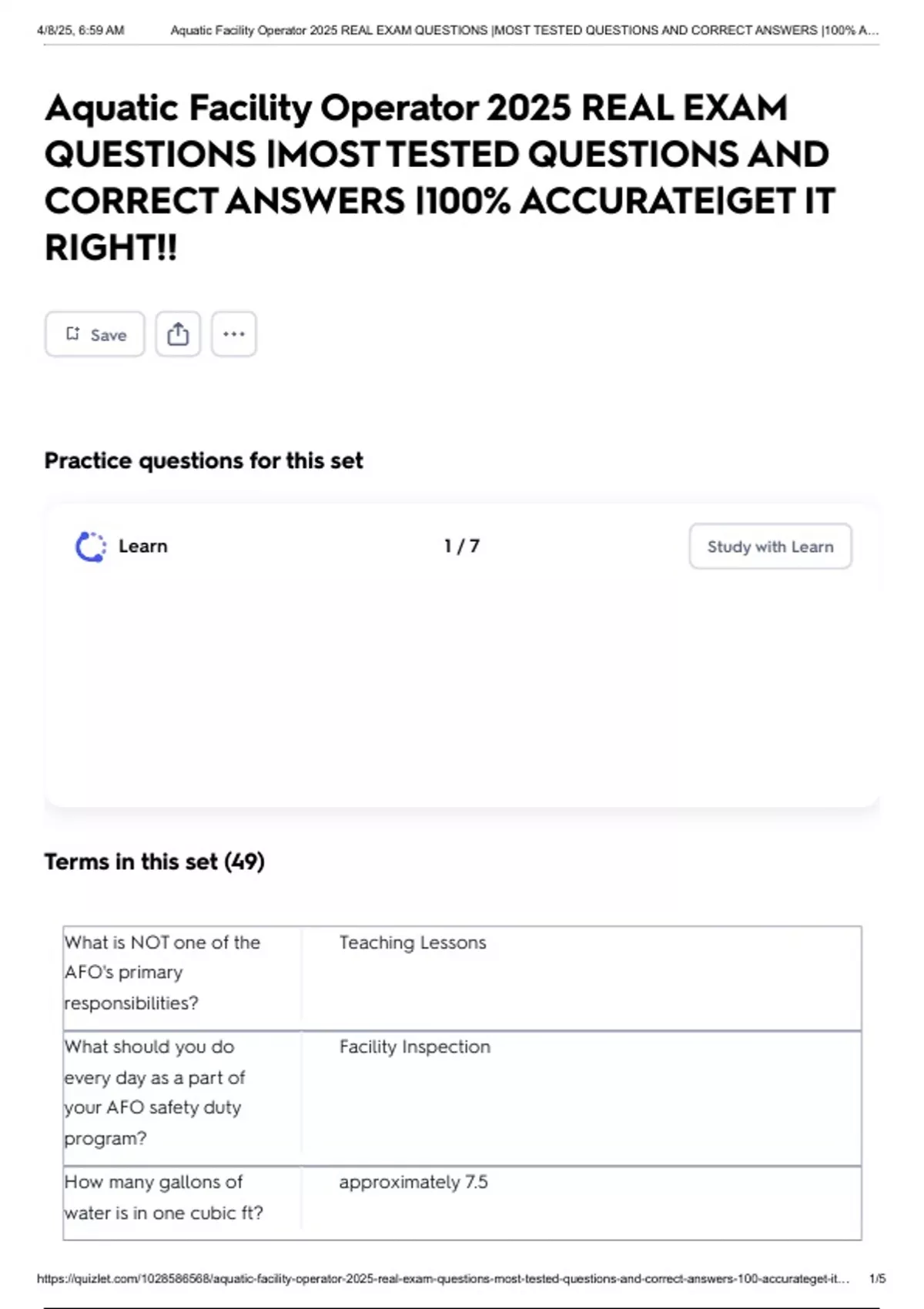 4/8/25, 6:59 AM Aquatic Facility Operator 2025 REAL EXAM QUESTIONS |MOST TESTED QUESTIONS AND CORRECT ANSWERS |100% A...

Aquatic Facility Operator 2025 REAL EXAM QUESTIONS |MOST TESTED QUESTIONS AND CORRECT ANSWERS |100% ACCURATE|GET IT RIGHT!!

Save

Practice questions for this set

Learn 1 / 7 Study with Learn

Terms in this set (49)

| What is NOT one of the AFO's primary responsibilities? | Teaching Lessons |
|---|---|
| What should you do every day as a part of your AFO safety duty program? | Facility Inspection |
| How many gallons of water is in one cubic ft? | approximately 7.5 |

https://quizlet.com/1028586568/aquatic-facility-operator-2025-real-exam-questions-most-tested-questions-and-correct-answers-100-accurateget-it... 1/5